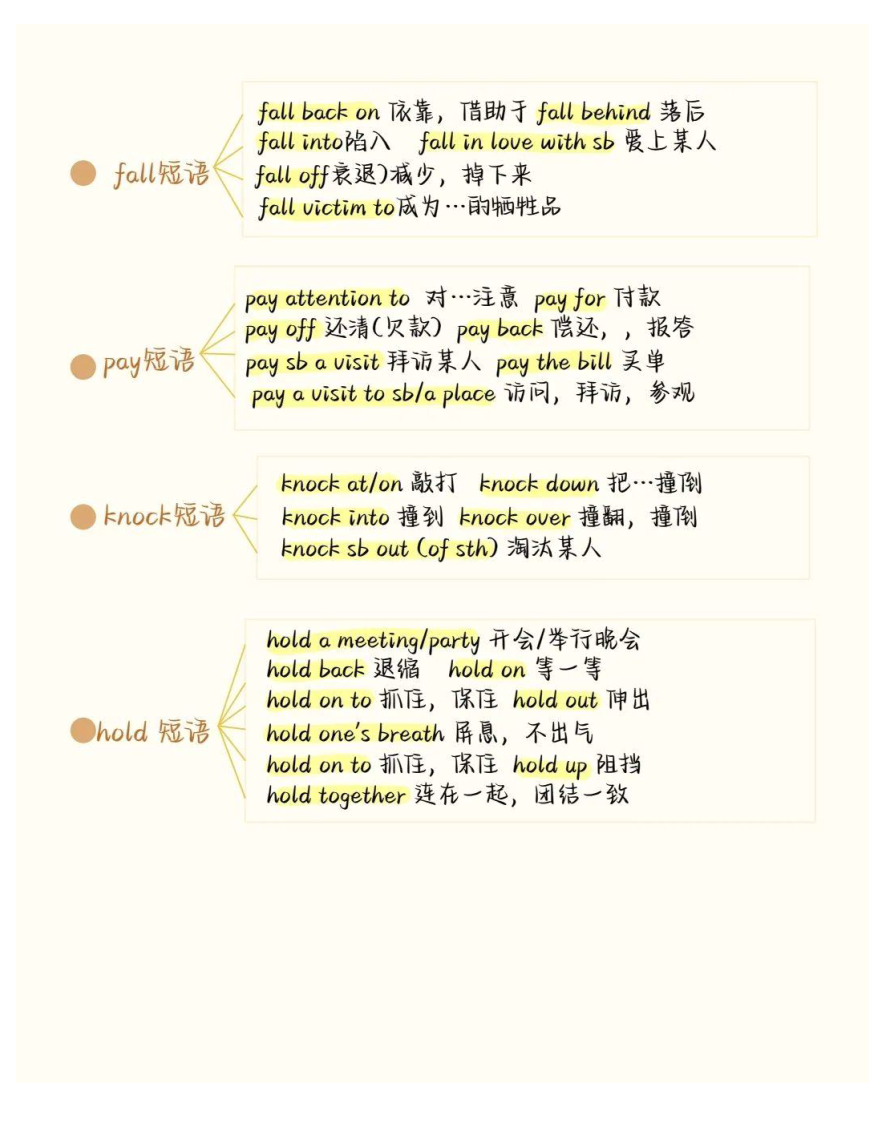 fall短语

fall back on 依靠，借助于 fall behind 落后
fall into陷入 fall in love with sb 爱上某人
fall off衰退)减少，掉下来
fall victim to成为…的牺牲品

pay短语

pay attention to 对…注意 pay for 付款
pay off 还清(欠款) pay back 偿还，，报答
pay sb a visit 拜访某人 pay the bill 买单
pay a visit to sb/a place 访问，拜访，参观

knock短语

knock at/on 敲打 knock down 把…撞倒
knock into 撞到 knock over 撞翻，撞倒
knock sb out (of sth) 淘汰某人

hold 短语

hold a meeting/party 开会/举行晚会
hold back 退缩 hold on 等一等
hold on to 抓住，保住 hold out 伸出
hold one's breath 屏息，不出气
hold on to 抓住，保住 hold up 阻挡
hold together 连在一起，团结一致